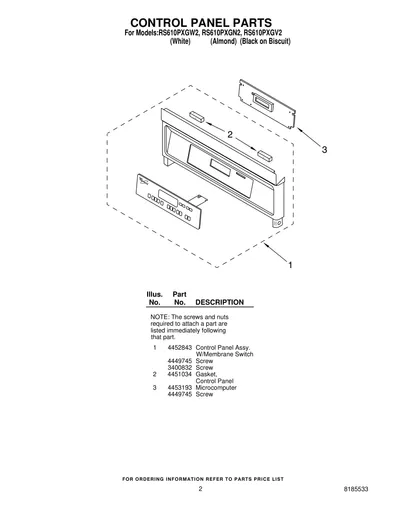 CONTROL PANEL PARTS
For Models:RS610PXGW2, RS610PXGN2, RS610PXGV2
(White) (Almond) (Black on Biscuit)

2

3

1

| Illus. No. | Part No. | DESCRIPTION |
|---|---|---|
| | | NOTE: The screws and nuts required to attach a part are listed immediately following that part. |
| 1 | 4452843 | Control Panel Assy. W/Membrane Switch |
| | 4449745 | Screw |
| | 3400832 | Screw |
| 2 | 4451034 | Gasket, Control Panel |
| 3 | 4453193 | Microcomputer |
| | 4449745 | Screw |

FOR ORDERING INFORMATION REFER TO PARTS PRICE LIST

2

8185533